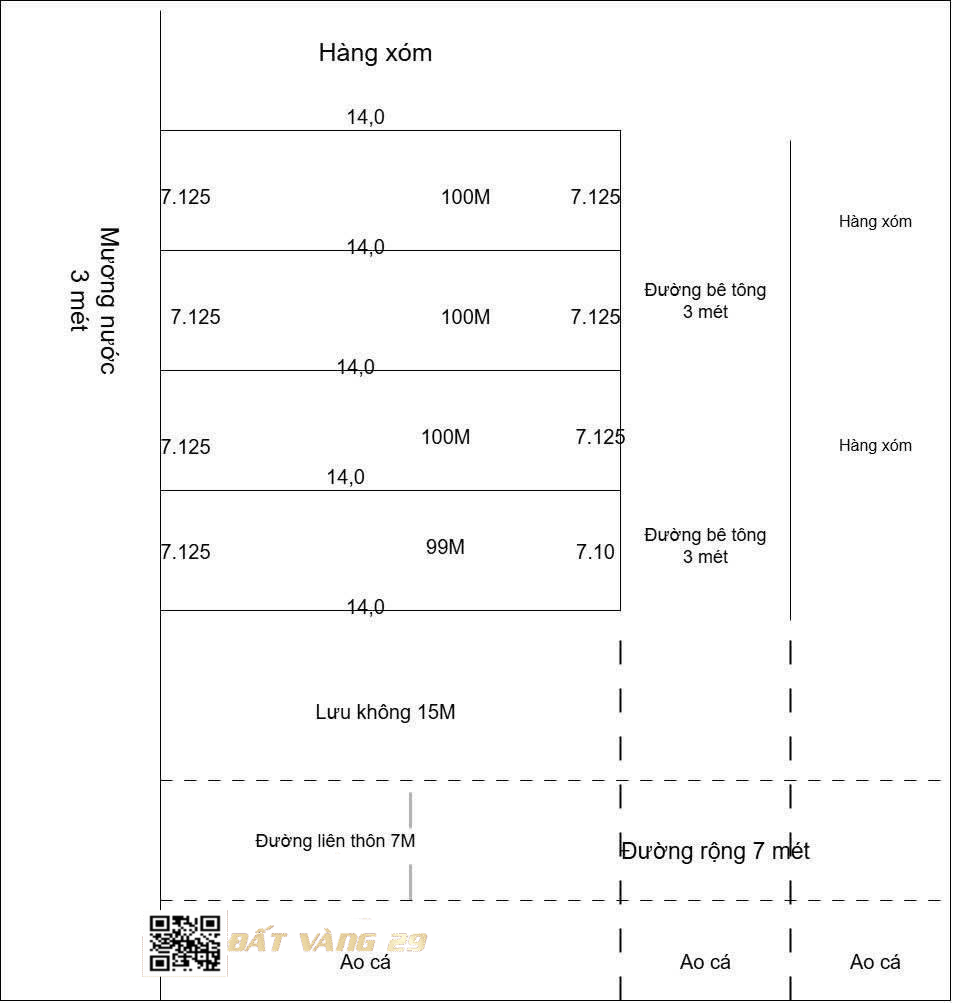 Hàng xóm

14,0

7.125 100M 7.125

14,0

7.125 100M 7.125

14,0

7.125 100M 7.125

14,0

7.125 99M 7.10

14,0

Mương nước 3 mét

Hàng xóm

Đường bê tông 3 mét

Hàng xóm

Đường bê tông 3 mét

Lưu không 15M

Đường liên thôn 7M

Đường rộng 7 mét

ĐẤT VÀNG 29

Ao cá

Ao cá

Ao cá